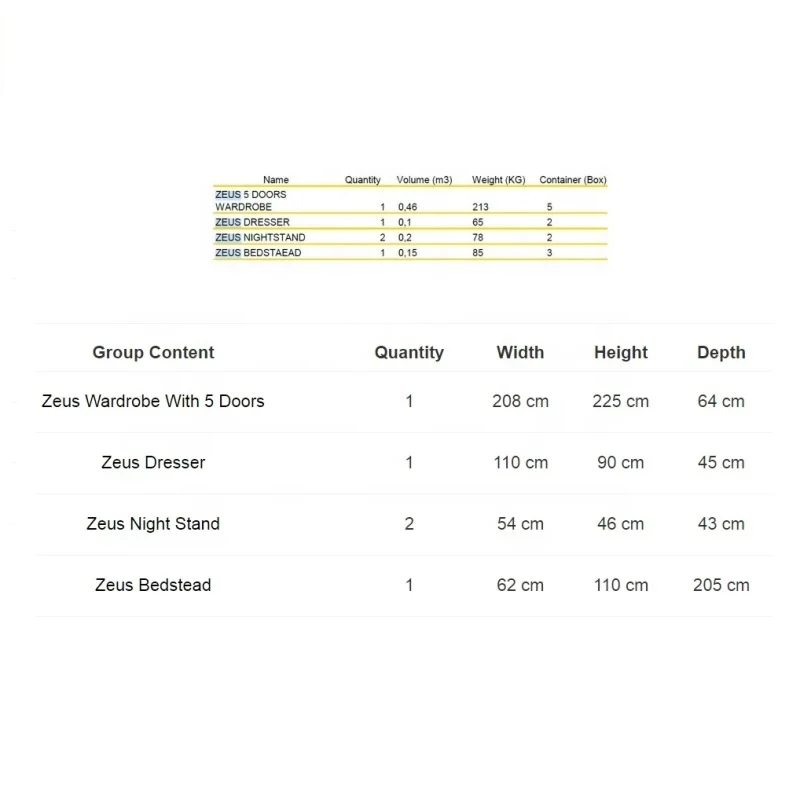 | Name | Quantity | Volume (m3) | Weight (KG) | Container (Box) |
|---|---|---|---|---|
| ZEUS 5 DOORS WARDROBE | 1 | 0,46 | 213 | 5 |
| ZEUS DRESSER | 1 | 0,1 | 65 | 2 |
| ZEUS NIGHTSTAND | 2 | 0,2 | 78 | 2 |
| ZEUS BEDSTAEAD | 1 | 0,15 | 85 | 3 |

| Group Content | Quantity | Width | Height | Depth |
|---|---|---|---|---|
| Zeus Wardrobe With 5 Doors | 1 | 208 cm | 225 cm | 64 cm |
| Zeus Dresser | 1 | 110 cm | 90 cm | 45 cm |
| Zeus Night Stand | 2 | 54 cm | 46 cm | 43 cm |
| Zeus Bedstead | 1 | 62 cm | 110 cm | 205 cm |